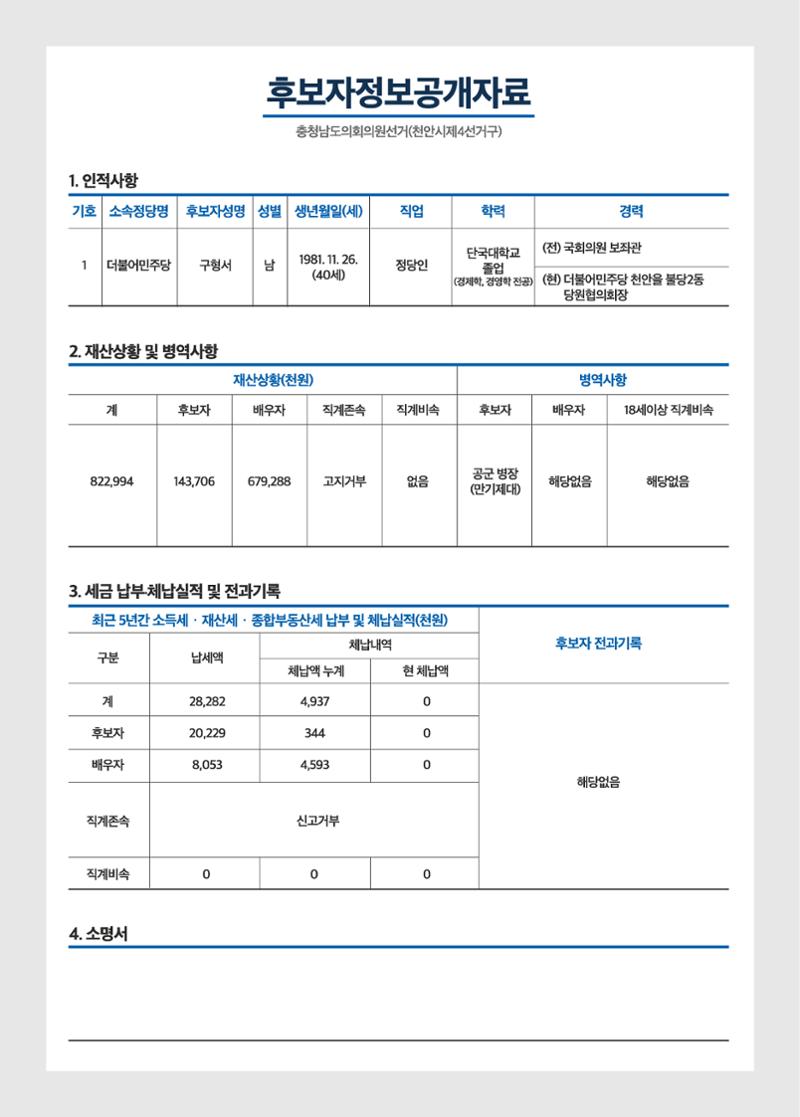 후보자정보공개자료

충청남도의회의원선거(천안시제4선거구)

1. 인적사항

| 기호 | 소속정당명 | 후보자성명 | 성별 | 생년월일(세) | 직업 | 학력 | 경력 |
|---|---|---|---|---|---|---|---|
| 1 | 더불어민주당 | 구형서 | 남 | 1981. 11. 26. (40세) | 정당인 | 단국대학교 졸업 (경제학, 경영학 전공) | (전) 국회의원 보좌관 |
| | | | | | | | (현) 더불어민주당 천안을 불당2동 당원협의회장 |

2. 재산상황 및 병역사항

| 재산상황(천원) | | | | | 병역사항 | | |
|---|---|---|---|---|---|---|---|
| 계 | 후보자 | 배우자 | 직계존속 | 직계비속 | 후보자 | 배우자 | 18세이상 직계비속 |
| 822,994 | 143,706 | 679,288 | 고지거부 | 없음 | 공군 병장 (만기제대) | 해당없음 | 해당없음 |

3. 세금 납부·체납실적 및 전과기록

| 최근 5년간 소득세 · 재산세 · 종합부동산세 납부 및 체납실적(천원) | | | | 후보자 전과기록 |
|---|---|---|---|---|
| 구분 | 납세액 | 체납내역 | | |
| | | 체납액 누계 | 현 체납액 | |
| 계 | 28,282 | 4,937 | 0 | 해당없음 |
| 후보자 | 20,229 | 344 | 0 | |
| 배우자 | 8,053 | 4,593 | 0 | |
| 직계존속 | 신고거부 | | | |
| 직계비속 | 0 | 0 | 0 | |

4. 소명서